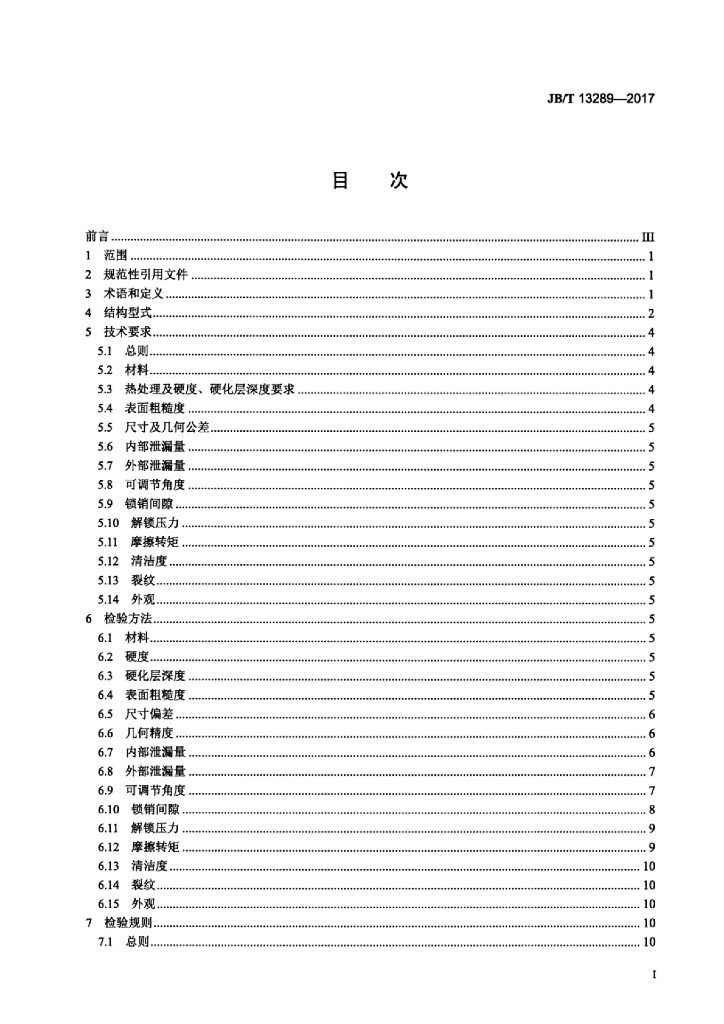 JB/T 13289—2017

目 次

前言 III
1 范围 1
2 规范性引用文件 1
3 术语和定义 1
4 结构型式 2
5 技术要求 4
5.1 总则 4
5.2 材料 4
5.3 热处理及硬度、硬化层深度要求 4
5.4 表面粗糙度 4
5.5 尺寸及几何公差 5
5.6 内部泄漏量 5
5.7 外部泄漏量 5
5.8 可调节角度 5
5.9 锁销间隙 5
5.10 解锁压力 5
5.11 摩擦转矩 5
5.12 清洁度 5
5.13 裂纹 5
5.14 外观 5
6 检验方法 5
6.1 材料 5
6.2 硬度 5
6.3 硬化层深度 5
6.4 表面粗糙度 5
6.5 尺寸偏差 6
6.6 几何精度 6
6.7 内部泄漏量 6
6.8 外部泄漏量 7
6.9 可调节角度 7
6.10 锁销间隙 8
6.11 解锁压力 9
6.12 摩擦转矩 9
6.13 清洁度 10
6.14 裂纹 10
6.15 外观 10
7 检验规则 10
7.1 总则 10

I